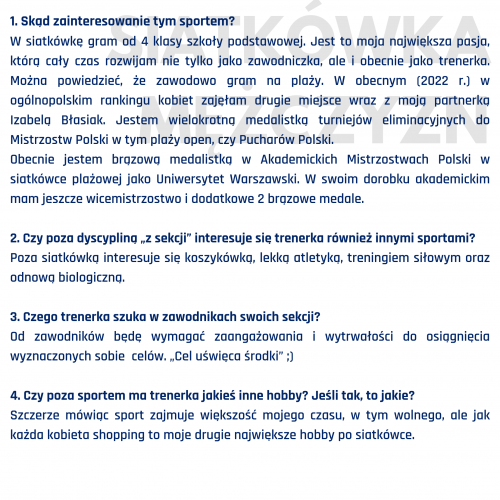 SIATKÓWKA MĘŻCZYZN

1. Skąd zainteresowanie tym sportem?
W siatkówkę gram od 4 klasy szkoły podstawowej. Jest to moja największa pasja, którą cały czas rozwijam nie tylko jako zawodniczka, ale i obecnie jako trenerka. Można powiedzieć, że zawodowo gram na plaży. W obecnym (2022 r.) w ogólnopolskim rankingu kobiet zajęłam drugie miejsce wraz z moją partnerką Izabelą Błasiak. Jestem wielokrotną medalistką turniejów eliminacyjnych do Mistrzostw Polski w tym plaży open, czy Pucharów Polski.
Obecnie jestem brązową medalistką w Akademickich Mistrzostwach Polski w siatkówce plażowej jako Uniwersytet Warszawski. W swoim dorobku akademickim mam jeszcze wicemistrzostwo i dodatkowe 2 brązowe medale.

2. Czy poza dyscypliną „z sekcji" interesuje się trenerka również innymi sportami?
Poza siatkówką interesuje się koszykówką, lekką atletyką, treningiem siłowym oraz odnową biologiczną.

3. Czego trenerka szuka w zawodnikach swoich sekcji?
Od zawodników będę wymagać zaangażowania i wytrwałości do osiągnięcia wyznaczonych sobie celów. „Cel uświęca środki" ;)

4. Czy poza sportem ma trenerka jakieś inne hobby? Jeśli tak, to jakie?
Szczerze mówiąc sport zajmuje większość mojego czasu, w tym wolnego, ale jak każda kobieta shopping to moje drugie największe hobby po siatkówce.